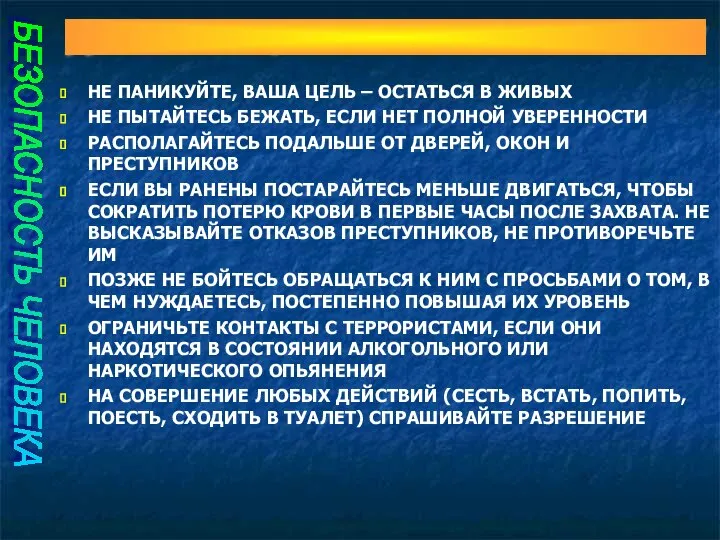 БЕЗОПАСНОСТЬ ЧЕЛОВЕКА

НЕ ПАНИКУЙТЕ, ВАША ЦЕЛЬ – ОСТАТЬСЯ В ЖИВЫХ

НЕ ПЫТАЙТЕСЬ БЕЖАТЬ, ЕСЛИ НЕТ ПОЛНОЙ УВЕРЕННОСТИ

РАСПОЛАГАЙТЕСЬ ПОДАЛЬШЕ ОТ ДВЕРЕЙ, ОКОН И ПРЕСТУПНИКОВ

ЕСЛИ ВЫ РАНЕНЫ ПОСТАРАЙТЕСЬ МЕНЬШЕ ДВИГАТЬСЯ, ЧТОБЫ СОКРАТИТЬ ПОТЕРЮ КРОВИ В ПЕРВЫЕ ЧАСЫ ПОСЛЕ ЗАХВАТА. НЕ ВЫСКАЗЫВАЙТЕ ОТКАЗОВ ПРЕСТУПНИКОВ, НЕ ПРОТИВОРЕЧЬТЕ ИМ

ПОЗЖЕ НЕ БОЙТЕСЬ ОБРАЩАТЬСЯ К НИМ С ПРОСЬБАМИ О ТОМ, В ЧЕМ НУЖДАЕТЕСЬ, ПОСТЕПЕННО ПОВЫШАЯ ИХ УРОВЕНЬ

ОГРАНИЧЬТЕ КОНТАКТЫ С ТЕРРОРИСТАМИ, ЕСЛИ ОНИ НАХОДЯТСЯ В СОСТОЯНИИ АЛКОГОЛЬНОГО ИЛИ НАРКОТИЧЕСКОГО ОПЬЯНЕНИЯ

НА СОВЕРШЕНИЕ ЛЮБЫХ ДЕЙСТВИЙ (СЕСТЬ, ВСТАТЬ, ПОПИТЬ, ПОЕСТЬ, СХОДИТЬ В ТУАЛЕТ) СПРАШИВАЙТЕ РАЗРЕШЕНИЕ